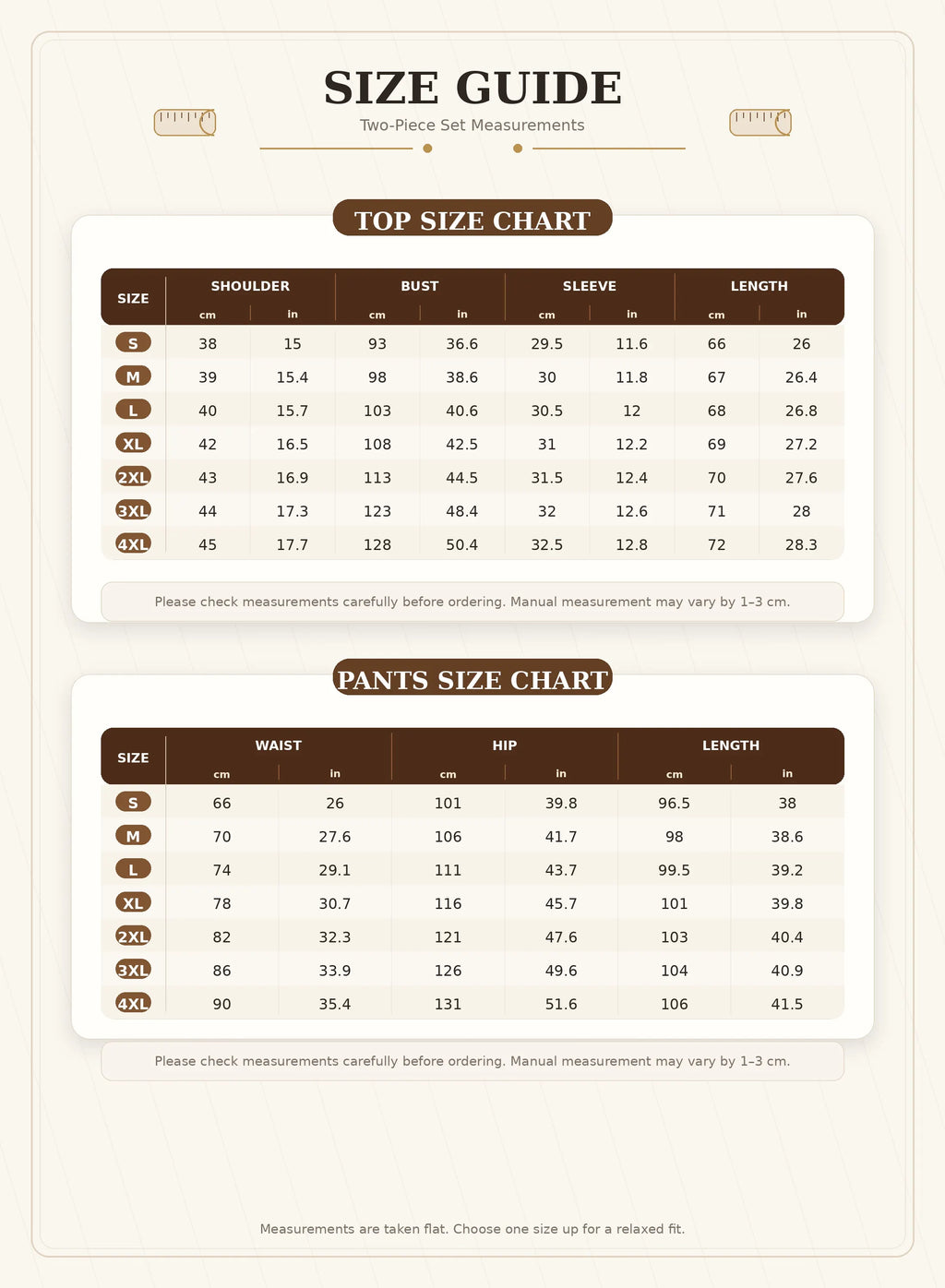 SIZE GUIDE
Two-Piece Set Measurements

TOP SIZE CHART

| SIZE | SHOULDER cm | SHOULDER in | BUST cm | BUST in | SLEEVE cm | SLEEVE in | LENGTH cm | LENGTH in |
|---|---|---|---|---|---|---|---|---|
| S | 38 | 15 | 93 | 36.6 | 29.5 | 11.6 | 66 | 26 |
| M | 39 | 15.4 | 98 | 38.6 | 30 | 11.8 | 67 | 26.4 |
| L | 40 | 15.7 | 103 | 40.6 | 30.5 | 12 | 68 | 26.8 |
| XL | 42 | 16.5 | 108 | 42.5 | 31 | 12.2 | 69 | 27.2 |
| 2XL | 43 | 16.9 | 113 | 44.5 | 31.5 | 12.4 | 70 | 27.6 |
| 3XL | 44 | 17.3 | 123 | 48.4 | 32 | 12.6 | 71 | 28 |
| 4XL | 45 | 17.7 | 128 | 50.4 | 32.5 | 12.8 | 72 | 28.3 |

Please check measurements carefully before ordering. Manual measurement may vary by 1–3 cm.

PANTS SIZE CHART

| SIZE | WAIST cm | WAIST in | HIP cm | HIP in | LENGTH cm | LENGTH in |
|---|---|---|---|---|---|---|
| S | 66 | 26 | 101 | 39.8 | 96.5 | 38 |
| M | 70 | 27.6 | 106 | 41.7 | 98 | 38.6 |
| L | 74 | 29.1 | 111 | 43.7 | 99.5 | 39.2 |
| XL | 78 | 30.7 | 116 | 45.7 | 101 | 39.8 |
| 2XL | 82 | 32.3 | 121 | 47.6 | 103 | 40.4 |
| 3XL | 86 | 33.9 | 126 | 49.6 | 104 | 40.9 |
| 4XL | 90 | 35.4 | 131 | 51.6 | 106 | 41.5 |

Please check measurements carefully before ordering. Manual measurement may vary by 1–3 cm.

Measurements are taken flat. Choose one size up for a relaxed fit.